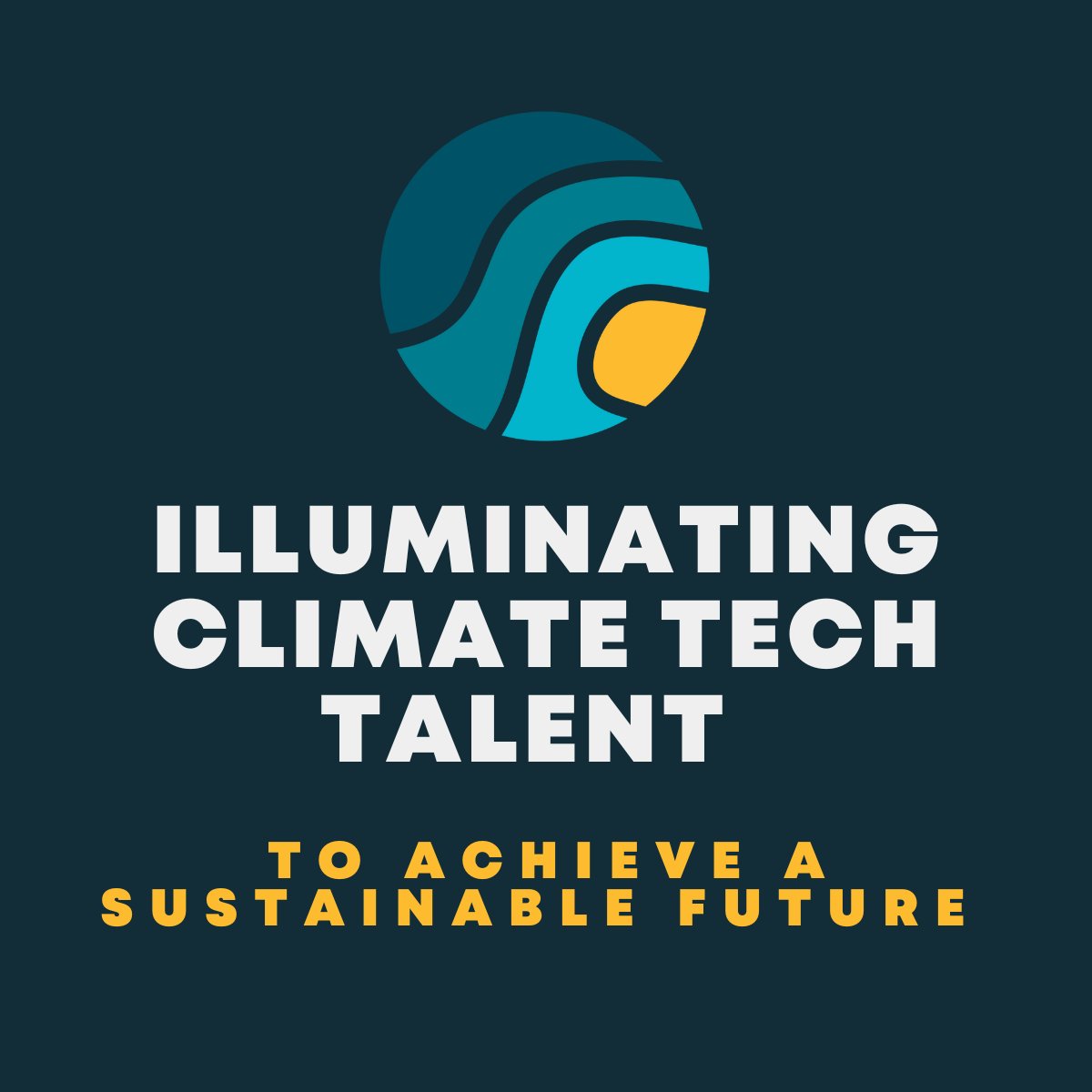 ILLUMINATING CLIMATE TECH TALENT

TO ACHIEVE A SUSTAINABLE FUTURE